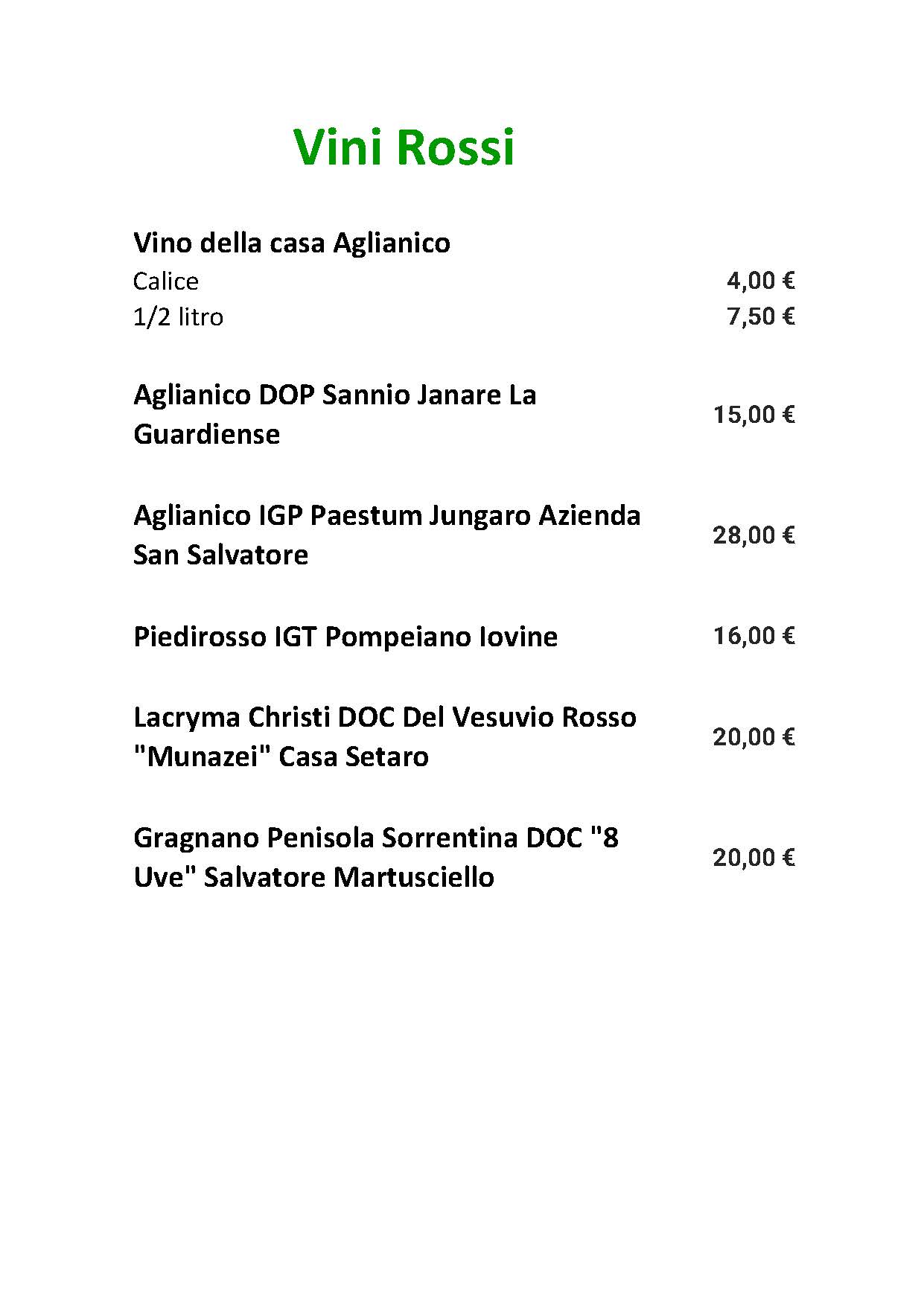 Vini Rossi

Vino della casa Aglianico
Calice 4,00 €
1/2 litro 7,50 €

Aglianico DOP Sannio Janare La Guardiense 15,00 €

Aglianico IGP Paestum Jungaro Azienda San Salvatore 28,00 €

Piedirosso IGT Pompeiano Iovine 16,00 €

Lacryma Christi DOC Del Vesuvio Rosso "Munazei" Casa Setaro 20,00 €

Gragnano Penisola Sorrentina DOC "8 Uve" Salvatore Martusciello 20,00 €